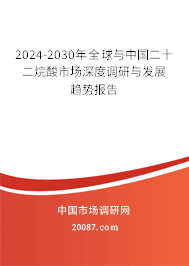 2024-2030年全球与中国二十二烷酸市场深度调研与发展趋势报告

中国市场调研网

20087.com